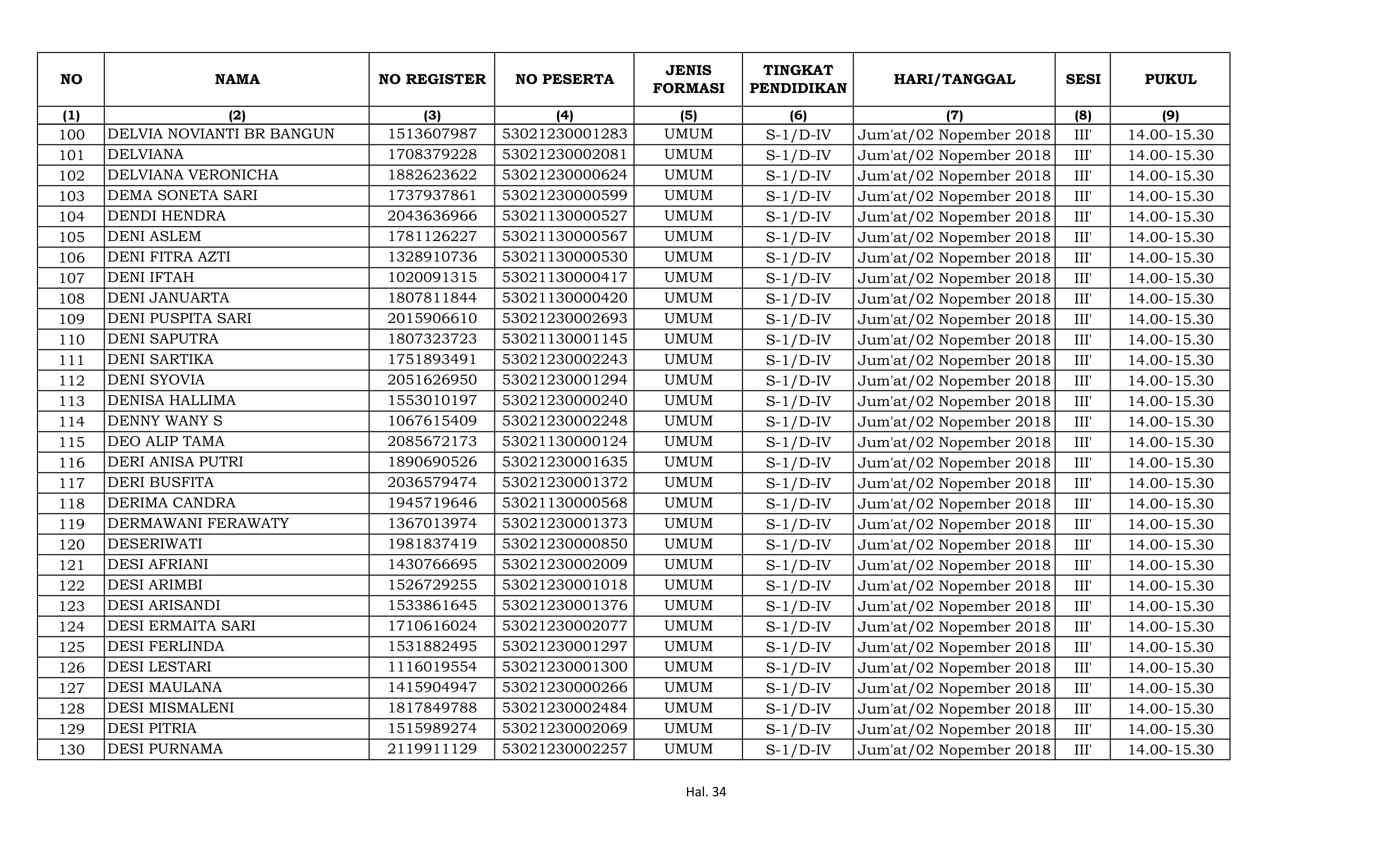 | NO | NAMA | NO REGISTER | NO PESERTA | JENIS FORMASI | TINGKAT PENDIDIKAN | HARI/TANGGAL | SESI | PUKUL |
|---|---|---|---|---|---|---|---|---|
| (1) | (2) | (3) | (4) | (5) | (6) | (7) | (8) | (9) |
| 100 | DELVIA NOVIANTI BR BANGUN | 1513607987 | 53021230001283 | UMUM | S-1/D-IV | Jum'at/02 Nopember 2018 | III' | 14.00-15.30 |
| 101 | DELVIANA | 1708379228 | 53021230002081 | UMUM | S-1/D-IV | Jum'at/02 Nopember 2018 | III' | 14.00-15.30 |
| 102 | DELVIANA VERONICHA | 1882623622 | 53021230000624 | UMUM | S-1/D-IV | Jum'at/02 Nopember 2018 | III' | 14.00-15.30 |
| 103 | DEMA SONETA SARI | 1737937861 | 53021230000599 | UMUM | S-1/D-IV | Jum'at/02 Nopember 2018 | III' | 14.00-15.30 |
| 104 | DENDI HENDRA | 2043636966 | 53021130000527 | UMUM | S-1/D-IV | Jum'at/02 Nopember 2018 | III' | 14.00-15.30 |
| 105 | DENI ASLEM | 1781126227 | 53021130000567 | UMUM | S-1/D-IV | Jum'at/02 Nopember 2018 | III' | 14.00-15.30 |
| 106 | DENI FITRA AZTI | 1328910736 | 53021130000530 | UMUM | S-1/D-IV | Jum'at/02 Nopember 2018 | III' | 14.00-15.30 |
| 107 | DENI IFTAH | 1020091315 | 53021130000417 | UMUM | S-1/D-IV | Jum'at/02 Nopember 2018 | III' | 14.00-15.30 |
| 108 | DENI JANUARTA | 1807811844 | 53021130000420 | UMUM | S-1/D-IV | Jum'at/02 Nopember 2018 | III' | 14.00-15.30 |
| 109 | DENI PUSPITA SARI | 2015906610 | 53021230002693 | UMUM | S-1/D-IV | Jum'at/02 Nopember 2018 | III' | 14.00-15.30 |
| 110 | DENI SAPUTRA | 1807323723 | 53021130001145 | UMUM | S-1/D-IV | Jum'at/02 Nopember 2018 | III' | 14.00-15.30 |
| 111 | DENI SARTIKA | 1751893491 | 53021230002243 | UMUM | S-1/D-IV | Jum'at/02 Nopember 2018 | III' | 14.00-15.30 |
| 112 | DENI SYOVIA | 2051626950 | 53021230001294 | UMUM | S-1/D-IV | Jum'at/02 Nopember 2018 | III' | 14.00-15.30 |
| 113 | DENISA HALLIMA | 1553010197 | 53021230000240 | UMUM | S-1/D-IV | Jum'at/02 Nopember 2018 | III' | 14.00-15.30 |
| 114 | DENNY WANY S | 1067615409 | 53021230002248 | UMUM | S-1/D-IV | Jum'at/02 Nopember 2018 | III' | 14.00-15.30 |
| 115 | DEO ALIP TAMA | 2085672173 | 53021130000124 | UMUM | S-1/D-IV | Jum'at/02 Nopember 2018 | III' | 14.00-15.30 |
| 116 | DERI ANISA PUTRI | 1890690526 | 53021230001635 | UMUM | S-1/D-IV | Jum'at/02 Nopember 2018 | III' | 14.00-15.30 |
| 117 | DERI BUSFITA | 2036579474 | 53021230001372 | UMUM | S-1/D-IV | Jum'at/02 Nopember 2018 | III' | 14.00-15.30 |
| 118 | DERIMA CANDRA | 1945719646 | 53021130000568 | UMUM | S-1/D-IV | Jum'at/02 Nopember 2018 | III' | 14.00-15.30 |
| 119 | DERMAWANI FERAWATY | 1367013974 | 53021230001373 | UMUM | S-1/D-IV | Jum'at/02 Nopember 2018 | III' | 14.00-15.30 |
| 120 | DESERIWATI | 1981837419 | 53021230000850 | UMUM | S-1/D-IV | Jum'at/02 Nopember 2018 | III' | 14.00-15.30 |
| 121 | DESI AFRIANI | 1430766695 | 53021230002009 | UMUM | S-1/D-IV | Jum'at/02 Nopember 2018 | III' | 14.00-15.30 |
| 122 | DESI ARIMBI | 1526729255 | 53021230001018 | UMUM | S-1/D-IV | Jum'at/02 Nopember 2018 | III' | 14.00-15.30 |
| 123 | DESI ARISANDI | 1533861645 | 53021230001376 | UMUM | S-1/D-IV | Jum'at/02 Nopember 2018 | III' | 14.00-15.30 |
| 124 | DESI ERMAITA SARI | 1710616024 | 53021230002077 | UMUM | S-1/D-IV | Jum'at/02 Nopember 2018 | III' | 14.00-15.30 |
| 125 | DESI FERLINDA | 1531882495 | 53021230001297 | UMUM | S-1/D-IV | Jum'at/02 Nopember 2018 | III' | 14.00-15.30 |
| 126 | DESI LESTARI | 1116019554 | 53021230001300 | UMUM | S-1/D-IV | Jum'at/02 Nopember 2018 | III' | 14.00-15.30 |
| 127 | DESI MAULANA | 1415904947 | 53021230000266 | UMUM | S-1/D-IV | Jum'at/02 Nopember 2018 | III' | 14.00-15.30 |
| 128 | DESI MISMALENI | 1817849788 | 53021230002484 | UMUM | S-1/D-IV | Jum'at/02 Nopember 2018 | III' | 14.00-15.30 |
| 129 | DESI PITRIA | 1515989274 | 53021230002069 | UMUM | S-1/D-IV | Jum'at/02 Nopember 2018 | III' | 14.00-15.30 |
| 130 | DESI PURNAMA | 2119911129 | 53021230002257 | UMUM | S-1/D-IV | Jum'at/02 Nopember 2018 | III' | 14.00-15.30 |

Hal. 34